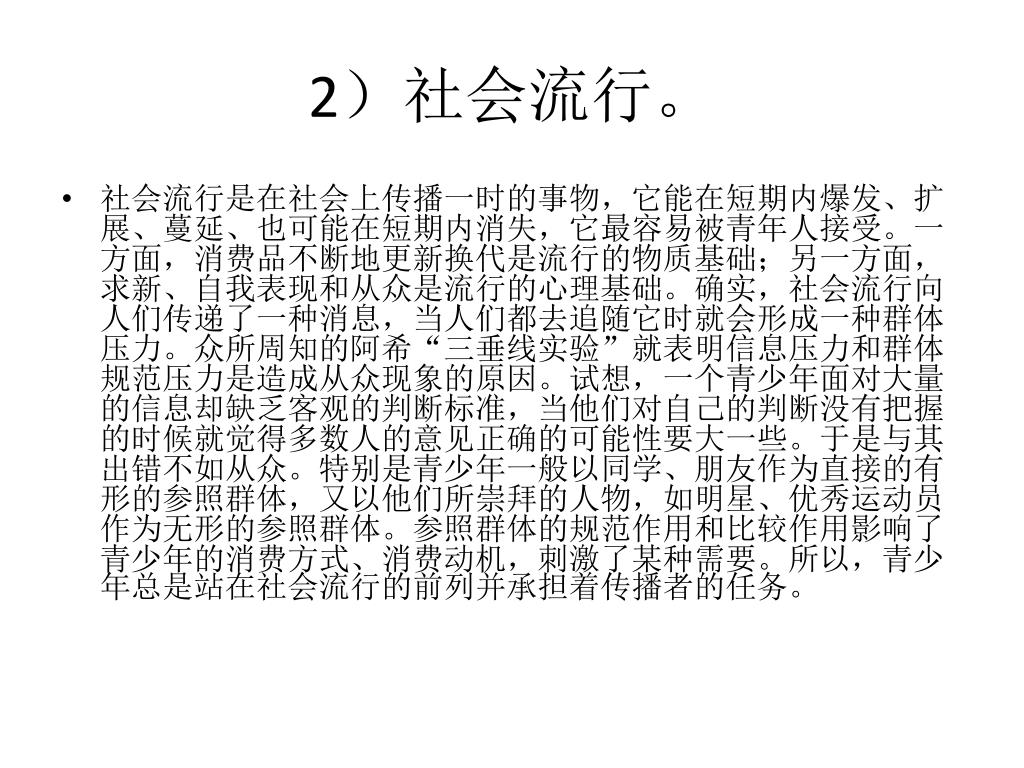 2）社会流行。

• 社会流行是在社会上传播一时的事物，它能在短期内爆发、扩展、蔓延、也可能在短期内消失，它最容易被青年人接受。一方面，消费品不断地更新换代是流行的物质基础；另一方面，求新、自我表现和从众是流行的心理基础。确实，社会流行向人们传递了一种消息，当人们都去追随它时就会形成一种群体压力。众所周知的阿希“三垂线实验”就表明信息压力和群体规范压力是造成从众现象的原因。试想，一个青少年面对大量的信息却缺乏客观的判断标准，当他们对自己的判断没有把握的时候就觉得多数人的意见正确的可能性要大一些。于是与其出错不如从众。特别是青少年一般以同学、朋友作为直接的有形的参照群体，又以他们所崇拜的人物，如明星、优秀运动员作为无形的参照群体。参照群体的规范作用和比较作用影响了青少年的消费方式、消费动机，刺激了某种需要。所以，青少年总是站在社会流行的前列并承担着传播者的任务。